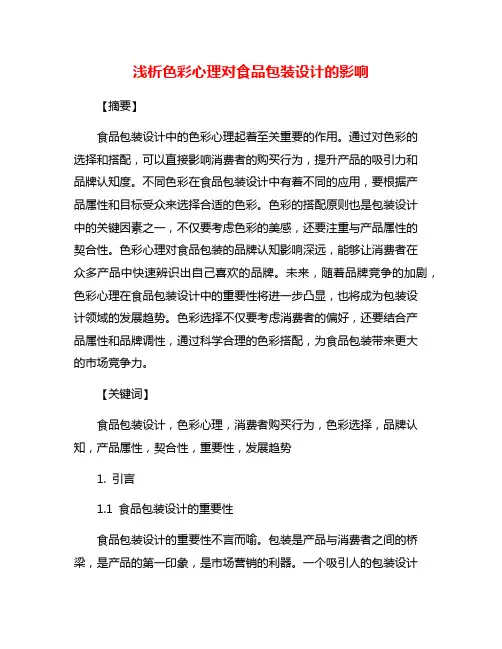 浅析色彩心理对食品包装设计的影响

【摘要】

食品包装设计中的色彩心理起着至关重要的作用。通过对色彩的选择和搭配，可以直接影响消费者的购买行为，提升产品的吸引力和品牌认知度。不同色彩在食品包装设计中有着不同的应用，要根据产品属性和目标受众来选择合适的色彩。色彩的搭配原则也是包装设计中的关键因素之一，不仅要考虑色彩的美感，还要注重与产品属性的契合性。色彩心理对食品包装的品牌认知影响深远，能够让消费者在众多产品中快速辨识出自己喜欢的品牌。未来，随着品牌竞争的加剧，色彩心理在食品包装设计中的重要性将进一步凸显，也将成为包装设计领域的发展趋势。色彩选择不仅要考虑消费者的偏好，还要结合产品属性和品牌调性，通过科学合理的色彩搭配，为食品包装带来更大的市场竞争力。

【关键词】

食品包装设计，色彩心理，消费者购买行为，色彩选择，品牌认知，产品属性，契合性，重要性，发展趋势

1. 引言

1.1 食品包装设计的重要性

食品包装设计的重要性不言而喻。包装是产品与消费者之间的桥梁，是产品的第一印象，是市场营销的利器。一个吸引人的包装设计